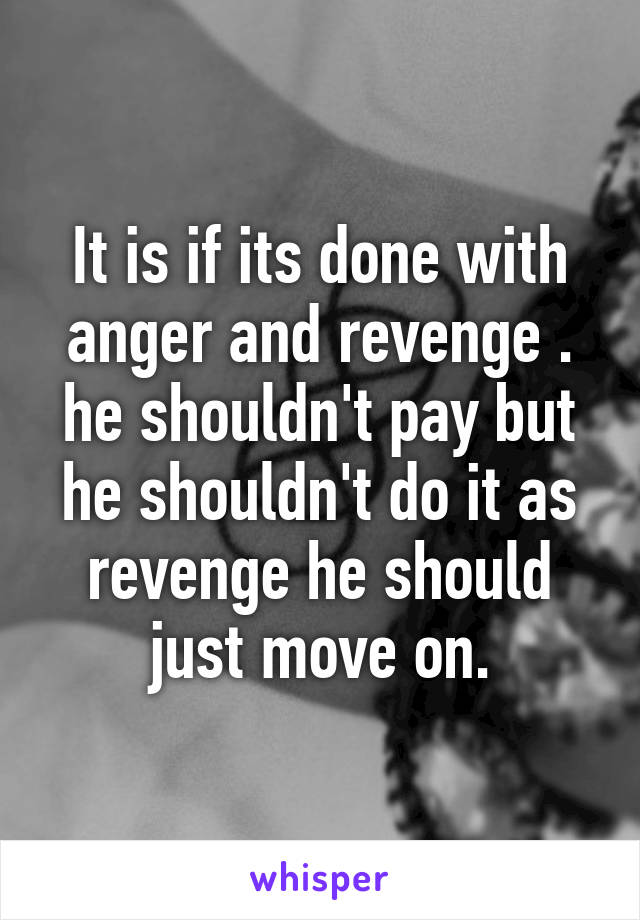 It is if its done with anger and revenge . he shouldn't pay but he shouldn't do it as revenge he should just move on.

whisper